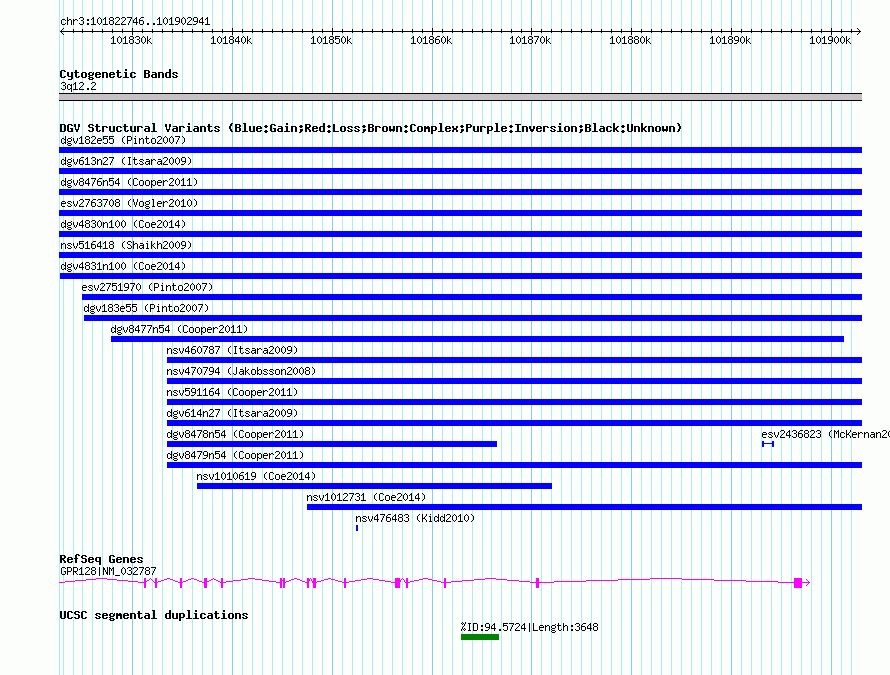 chr3:101822746..101902941

101830k 101840k 101850k 101860k 101870k 101880k 101890k 101900k

Cytogenetic Bands
3q12.2

DGV Structural Variants (Blue:Gain;Red:Loss;Brown:Complex;Purple:Inversion;Black:Unknown)
dgv182e55 (Pinto2007)
dgv613n27 (Itsara2009)
dgv8476n54 (Cooper2011)
esv2763708 (Vogler2010)
dgv4830n100 (Coe2014)
nsv516418 (Shaikh2009)
dgv4831n100 (Coe2014)
esv2751970 (Pinto2007)
dgv183e55 (Pinto2007)
dgv8477n54 (Cooper2011)
nsv460787 (Itsara2009)
nsv470794 (Jakobsson2008)
nsv591164 (Cooper2011)
dgv614n27 (Itsara2009)
dgv8478n54 (Cooper2011)
esv2436823 (McKernan20
dgv8479n54 (Cooper2011)
nsv1010619 (Coe2014)
nsv1012731 (Coe2014)
nsv476483 (Kidd2010)

RefSeq Genes
GPR128|NM_032787

UCSC segmental duplications
%ID:94.5724|Length:3648